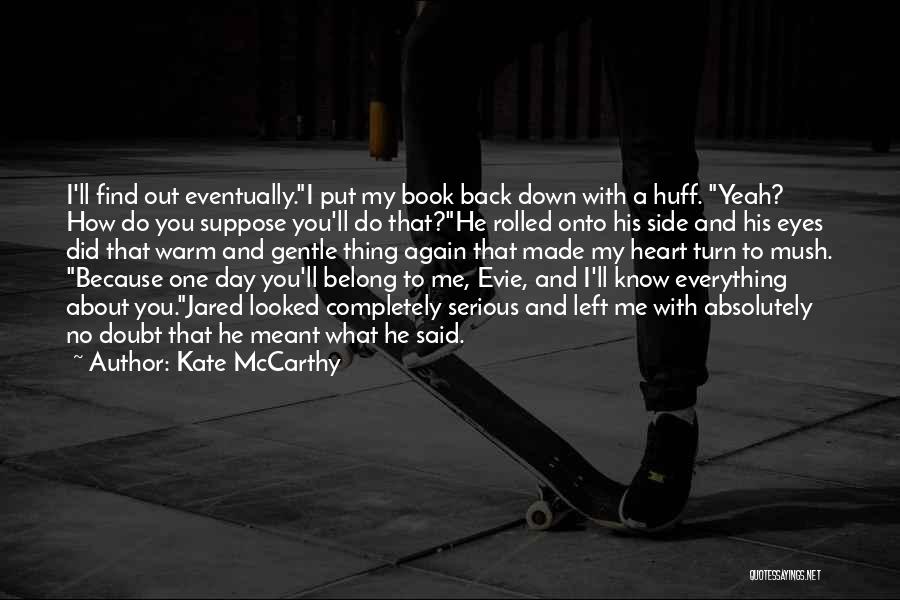 I'll find out eventually."I put my book back down with a huff. "Yeah? How do you suppose you'll do that?"He rolled onto his side and his eyes did that warm and gentle thing again that made my heart turn to mush. "Because one day you'll belong to me, Evie, and I'll know everything about you."Jared looked completely serious and left me with absolutely no doubt that he meant what he said.

~ Author: Kate McCarthy

QUOTESSAYINGS.NET